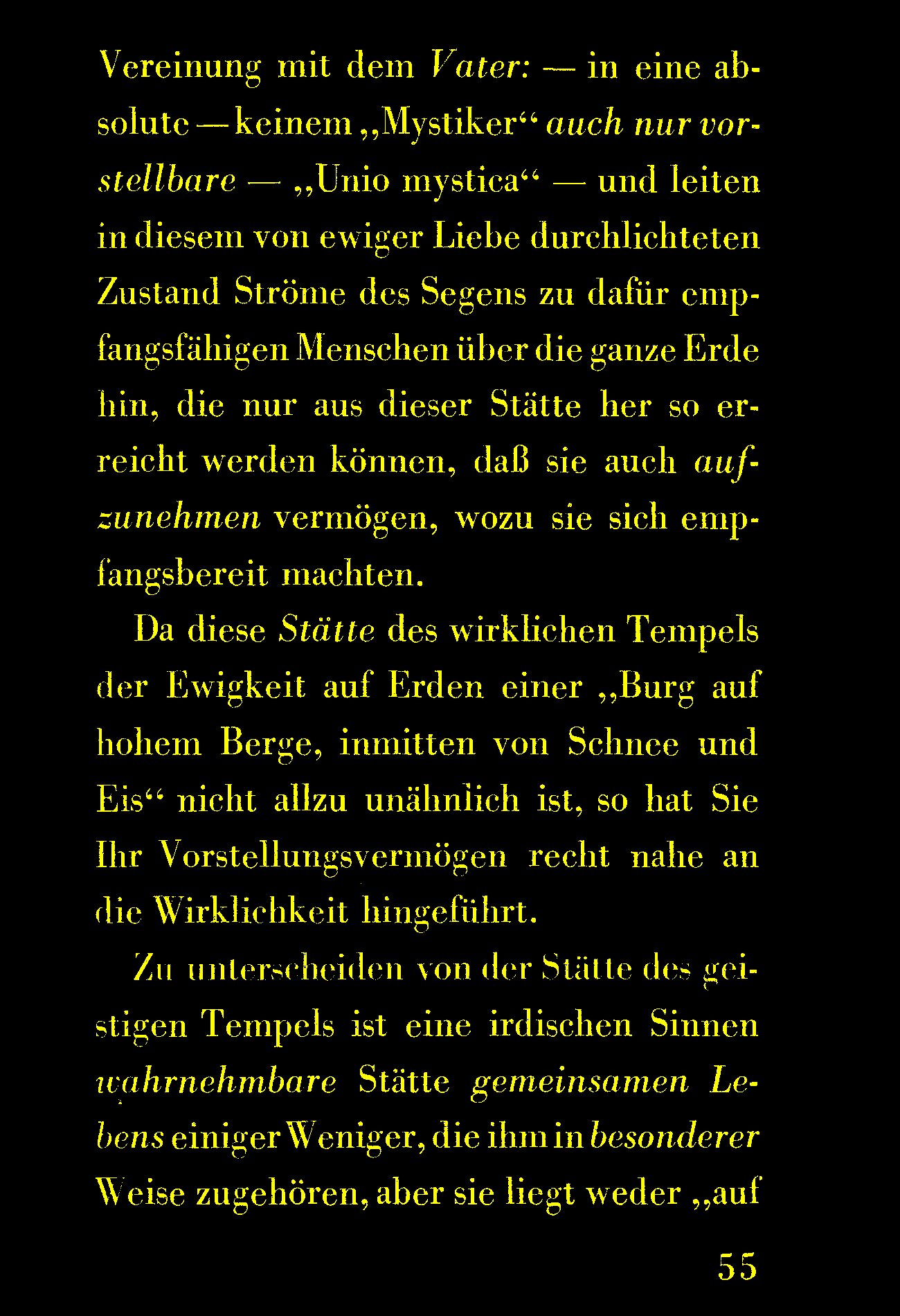 Vereinung mit dem Vater: — in eine absolute — keinem „Mystiker“ auch nur vorstellbare — „Unio mystica“ — und leiten in diesem von ewiger Liebe durchlichteten Zustand Ströme des Segens zu dafür empfangsfähigen Menschen über die ganze Erde hin, die nur aus dieser Stätte her so erreicht werden können, daß sie auch aufzunehmen vermögen, wozu sie sich empfangsbereit machten.

Da diese Stätte des wirklichen Tempels der Ewigkeit auf Erden einer „Burg auf hohem Berge, inmitten von Schnee und Eis“ nicht allzu unähnlich ist, so hat Sie Ihr Vorstellungsvermögen recht nahe an die Wirklichkeit hingeführt.

Zu unterscheiden von der Stätte des geistigen Tempels ist eine irdischen Sinnen wahrnehmbare Stätte gemeinsamen Lebens einiger Weniger, die ihm in besonderer Weise zugehören, aber sie liegt weder „auf

55